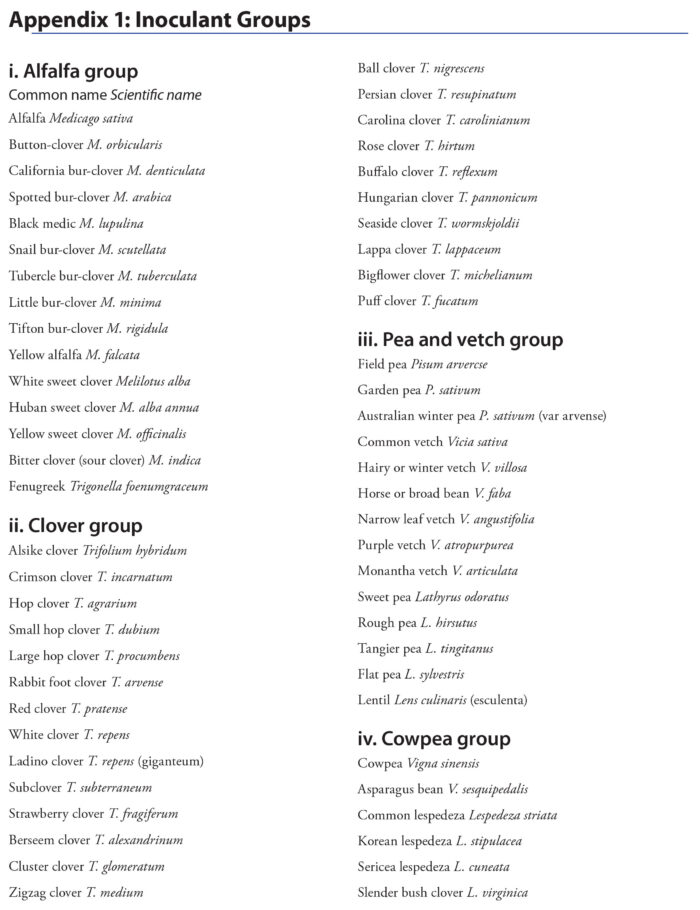 Appendix 1: Inoculant Groups

i. Alfalfa group
Common name Scientific name
Alfalfa Medicago sativa
Button-clover M. orbicularis
California bur-clover M. denticulata
Spotted bur-clover M. arabica
Black medic M. lupulina
Snail bur-clover M. scutellata
Tubercle bur-clover M. tuberculata
Little bur-clover M. minima
Tifton bur-clover M. rigidula
Yellow alfalfa M. falcata
White sweet clover Melilotus alba
Huban sweet clover M. alba annua
Yellow sweet clover M. officinalis
Bitter clover (sour clover) M. indica
Fenugreek Trigonella foenumgraceum

ii. Clover group
Alsike clover Trifolium hybridum
Crimson clover T. incarnatum
Hop clover T. agrarium
Small hop clover T. dubium
Large hop clover T. procumbens
Rabbit foot clover T. arvense
Red clover T. pratense
White clover T. repens
Ladino clover T. repens (giganteum)
Subclover T. subterraneum
Strawberry clover T. fragiferum
Berseem clover T. alexandrinum
Cluster clover T. glomeratum
Zigzag clover T. medium

Ball clover T. nigrescens
Persian clover T. resupinatum
Carolina clover T. carolinianum
Rose clover T. hirtum
Buffalo clover T. reflexum
Hungarian clover T. pannonicum
Seaside clover T. wormskjoldii
Lappa clover T. lappaceum
Bigflower clover T. michelianum
Puff clover T. fucatum

iii. Pea and vetch group
Field pea Pisum arvercse
Garden pea P. sativum
Australian winter pea P. sativum (var arvense)
Common vetch Vicia sativa
Hairy or winter vetch V. villosa
Horse or broad bean V. faba
Narrow leaf vetch V. angustifolia
Purple vetch V. atropurpurea
Monantha vetch V. articulata
Sweet pea Lathyrus odoratus
Rough pea L. hirsutus
Tangier pea L. tingitanus
Flat pea L. sylvestris
Lentil Lens culinaris (esculenta)

iv. Cowpea group
Cowpea Vigna sinensis
Asparagus bean V. sesquipedalis
Common lespedeza Lespedeza striata
Korean lespedeza L. stipulacea
Sericea lespedeza L. cuneata
Slender bush clover L. virginica